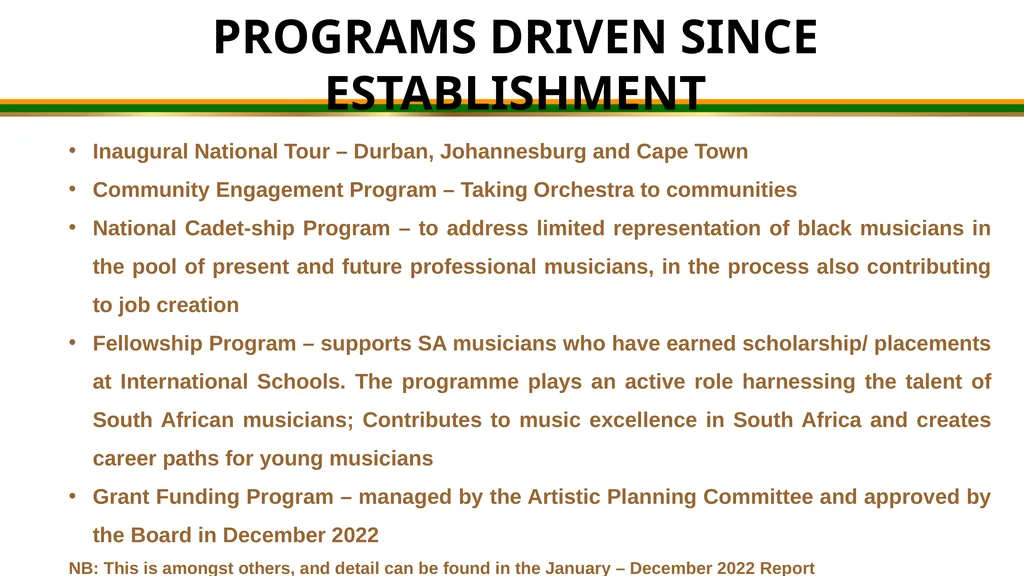 PROGRAMS DRIVEN SINCE ESTABLISHMENT

• Inaugural National Tour – Durban, Johannesburg and Cape Town
• Community Engagement Program – Taking Orchestra to communities
• National Cadet-ship Program – to address limited representation of black musicians in the pool of present and future professional musicians, in the process also contributing to job creation
• Fellowship Program – supports SA musicians who have earned scholarship/ placements at International Schools. The programme plays an active role harnessing the talent of South African musicians; Contributes to music excellence in South Africa and creates career paths for young musicians
• Grant Funding Program – managed by the Artistic Planning Committee and approved by the Board in December 2022

NB: This is amongst others, and detail can be found in the January – December 2022 Report